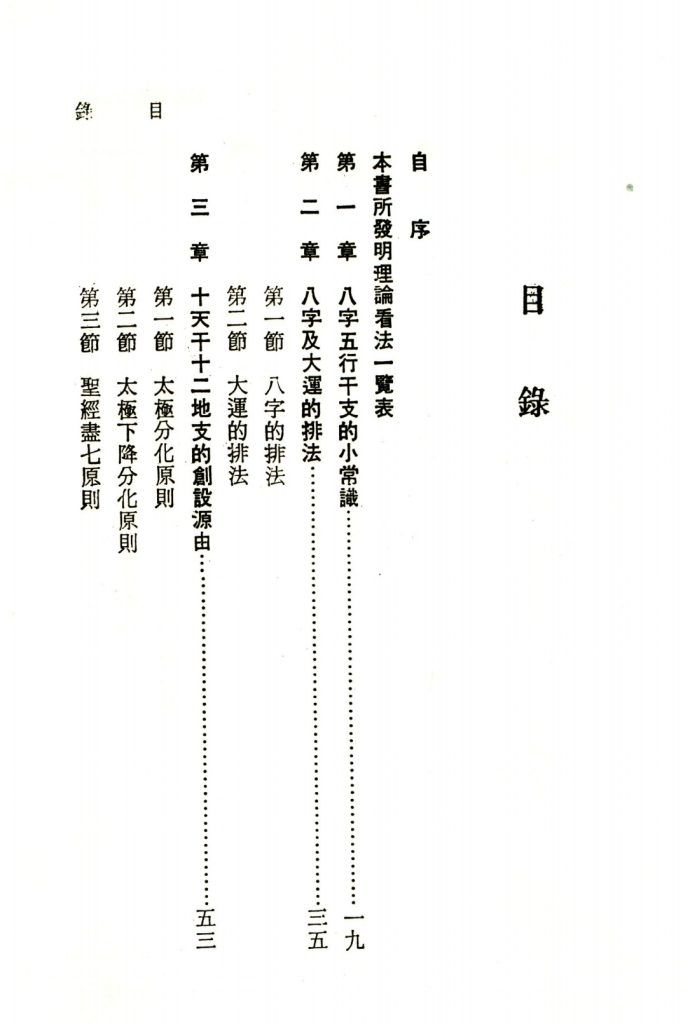 目錄

目錄

自序

本書所發明理論看法一覽表

第一章 八字五行干支的小常識 一九

第二章 八字及大運的排法 三五

第一節 八字的排法

第二節 大運的排法

第三章 十天干十二地支的創設源由 五三

第一節 太極分化原則

第二節 太極下降分化原則

第三節 聖經盡七原則